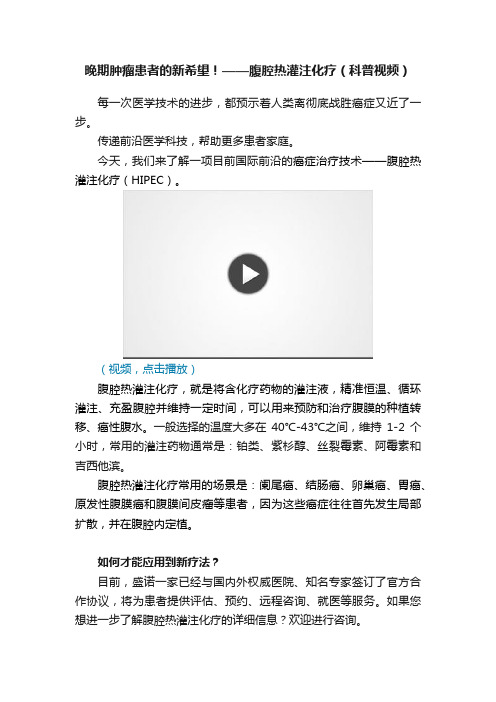 晚期肿瘤患者的新希望！——腹腔热灌注化疗（科普视频）

每一次医学技术的进步，都预示着人类离彻底战胜癌症又近了一步。

传递前沿医学科技，帮助更多患者家庭。

今天，我们来了解一项目前国际前沿的癌症治疗技术——腹腔热灌注化疗（HIPEC）。

（视频，点击播放）

腹腔热灌注化疗，就是将含化疗药物的灌注液，精准恒温、循环灌注、充盈腹腔并维持一定时间，可以用来预防和治疗腹膜的种植转移、癌性腹水。一般选择的温度大多在 40°C-43°C之间，维持 1-2 个小时，常用的灌注药物通常是：铂类、紫杉醇、丝裂霉素、阿霉素和吉西他滨。

腹腔热灌注化疗常用的场景是：阑尾癌、结肠癌、卵巢癌、胃癌、原发性腹膜癌和腹膜间皮瘤等患者，因为这些癌症往往首先发生局部扩散，并在腹腔内定植。

如何才能应用到新疗法？

目前，盛诺一家已经与国内外权威医院、知名专家签订了官方合作协议，将为患者提供评估、预约、远程咨询、就医等服务。如果您想进一步了解腹腔热灌注化疗的详细信息？欢迎进行咨询。